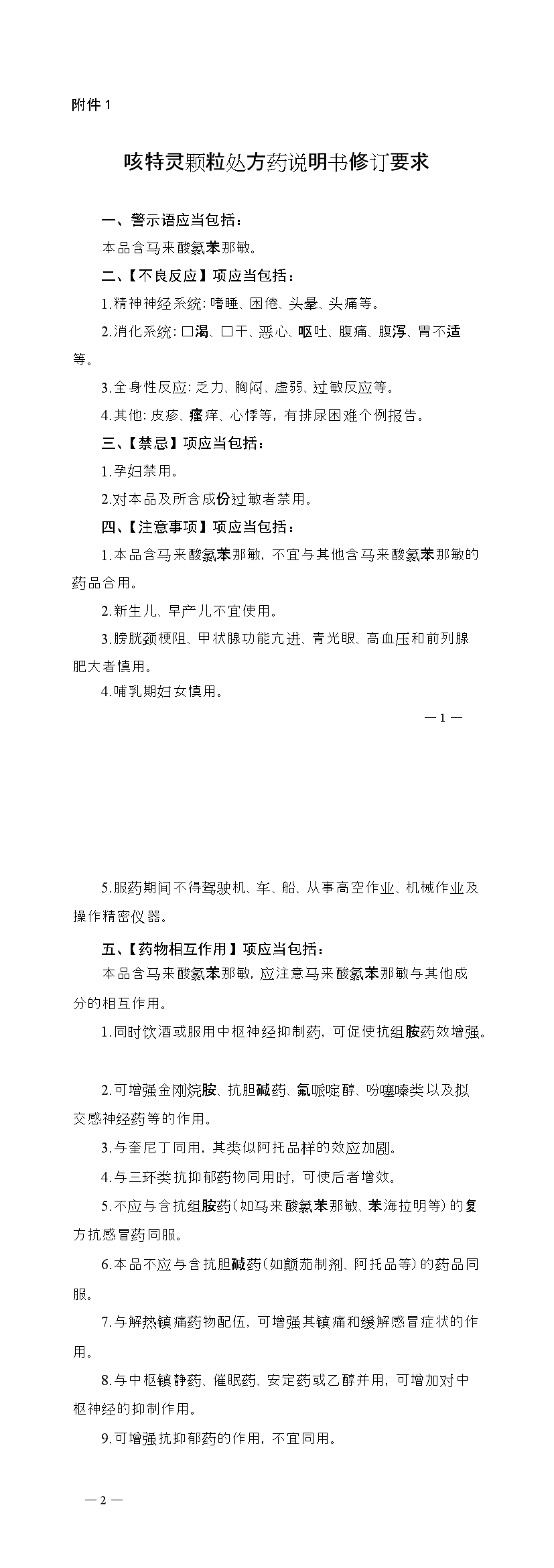 附件1

咳特灵颗粒处方药说明书修订要求

一、警示语应当包括：

本品含马来酸氯苯那敏。

二、【不良反应】项应当包括：

1.精神神经系统：嗜睡、困倦、头晕、头痛等。

2.消化系统：口渴、口干、恶心、呕吐、腹痛、腹泻、胃不适等。

3.全身性反应：乏力、胸闷、虚弱、过敏反应等。

4.其他：皮疹、瘙痒、心悸等，有排尿困难个例报告。

三、【禁忌】项应当包括：

1.孕妇禁用。

2.对本品及所含成份过敏者禁用。

四、【注意事项】项应当包括：

1.本品含马来酸氯苯那敏，不宜与其他含马来酸氯苯那敏的药品合用。

2.新生儿、早产儿不宜使用。

3.膀胱颈梗阻、甲状腺功能亢进、青光眼、高血压和前列腺肥大者慎用。

4.哺乳期妇女慎用。

—1—

5.服药期间不得驾驶机、车、船、从事高空作业、机械作业及操作精密仪器。

五、【药物相互作用】项应当包括：

本品含马来酸氯苯那敏，应注意马来酸氯苯那敏与其他成分的相互作用。

1.同时饮酒或服用中枢神经抑制药，可促使抗组胺药效增强。

2.可增强金刚烷胺、抗胆碱药、氟哌啶醇、吩噻嗪类以及拟交感神经药等的作用。

3.与奎尼丁同用，其类似阿托品样的效应加剧。

4.与三环类抗抑郁药物同用时，可使后者增效。

5.不应与含抗组胺药（如马来酸氯苯那敏、苯海拉明等）的复方抗感冒药同服。

6.本品不应与含抗胆碱药（如颠茄制剂、阿托品等）的药品同服。

7.与解热镇痛药物配伍，可增强其镇痛和缓解感冒症状的作用。

8.与中枢镇静药、催眠药、安定药或乙醇并用，可增加对中枢神经的抑制作用。

9.可增强抗抑郁药的作用，不宜同用。

—2—